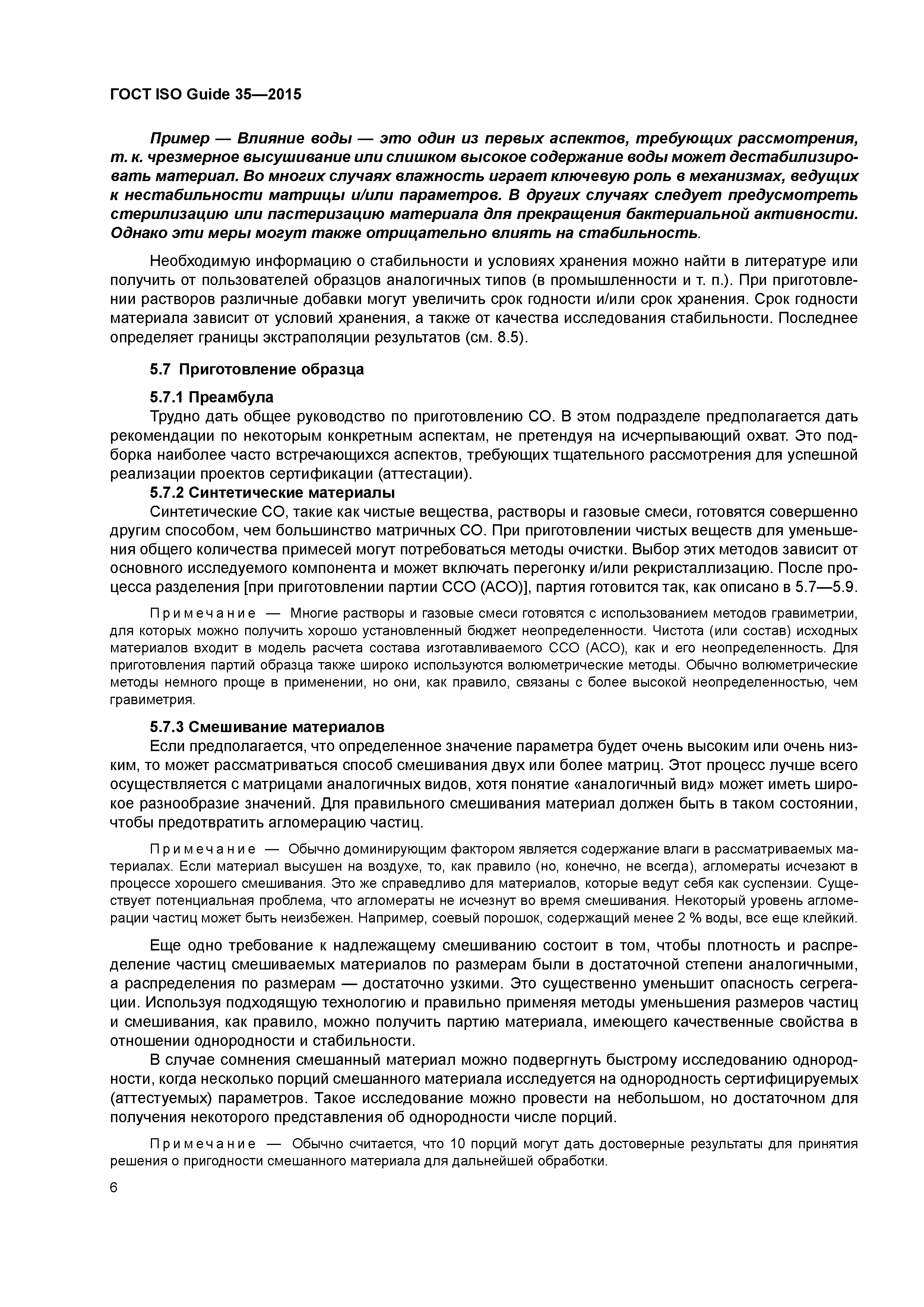 ГОСТ ISO Guide 35—2015

Пример — Влияние воды — это один из первых аспектов, требующих рассмотрения, т. к. чрезмерное высушивание или слишком высокое содержание воды может дестабилизировать материал. Во многих случаях влажность играет ключевую роль в механизмах, ведущих к нестабильности матрицы и/или параметров. В других случаях следует предусмотреть стерилизацию или пастеризацию материала для прекращения бактериальной активности. Однако эти меры могут также отрицательно влиять на стабильность.

Необходимую информацию о стабильности и условиях хранения можно найти в литературе или получить от пользователей образцов аналогичных типов (в промышленности и т. п.). При приготовлении растворов различные добавки могут увеличить срок годности и/или срок хранения. Срок годности материала зависит от условий хранения, а также от качества исследования стабильности. Последнее определяет границы экстраполяции результатов (см. 8.5).

5.7 Приготовление образца

5.7.1 Преамбула
Трудно дать общее руководство по приготовлению СО. В этом подразделе предполагается дать рекомендации по некоторым конкретным аспектам, не претендуя на исчерпывающий охват. Это подборка наиболее часто встречающихся аспектов, требующих тщательного рассмотрения для успешной реализации проектов сертификации (аттестации).

5.7.2 Синтетические материалы
Синтетические СО, такие как чистые вещества, растворы и газовые смеси, готовятся совершенно другим способом, чем большинство матричных СО. При приготовлении чистых веществ для уменьшения общего количества примесей могут потребоваться методы очистки. Выбор этих методов зависит от основного исследуемого компонента и может включать перегонку и/или рекристаллизацию. После процесса разделения [при приготовлении партии ССО (АСО)], партия готовится так, как описано в 5.7—5.9.

Примечание — Многие растворы и газовые смеси готовятся с использованием методов гравиметрии, для которых можно получить хорошо установленный бюджет неопределенности. Чистота (или состав) исходных материалов входит в модель расчета состава изготавливаемого ССО (АСО), как и его неопределенность. Для приготовления партий образца также широко используются волюметрические методы. Обычно волюметрические методы немного проще в применении, но они, как правило, связаны с более высокой неопределенностью, чем гравиметрия.

5.7.3 Смешивание материалов
Если предполагается, что определенное значение параметра будет очень высоким или очень низким, то может рассматриваться способ смешивания двух или более матриц. Этот процесс лучше всего осуществляется с матрицами аналогичных видов, хотя понятие «аналогичный вид» может иметь широкое разнообразие значений. Для правильного смешивания материал должен быть в таком состоянии, чтобы предотвратить агломерацию частиц.

Примечание — Обычно доминирующим фактором является содержание влаги в рассматриваемых материалах. Если материал высушен на воздухе, то, как правило (но, конечно, не всегда), агломераты исчезают в процессе хорошего смешивания. Это же справедливо для материалов, которые ведут себя как суспензии. Существует потенциальная проблема, что агломераты не исчезнут во время смешивания. Некоторый уровень агломерации частиц может быть неизбежен. Например, соевый порошок, содержащий менее 2 % воды, все еще клейкий.

Еще одно требование к надлежащему смешиванию состоит в том, чтобы плотность и распределение частиц смешиваемых материалов по размерам были в достаточной степени аналогичными, а распределения по размерам — достаточно узкими. Это существенно уменьшит опасность сегрегации. Используя подходящую технологию и правильно применяя методы уменьшения размеров частиц и смешивания, как правило, можно получить партию материала, имеющего качественные свойства в отношении однородности и стабильности.

В случае сомнения смешанный материал можно подвергнуть быстрому исследованию однородности, когда несколько порций смешанного материала исследуется на однородность сертифицируемых (аттестуемых) параметров. Такое исследование можно провести на небольшом, но достаточном для получения некоторого представления об однородности числе порций.

Примечание — Обычно считается, что 10 порций могут дать достоверные результаты для принятия решения о пригодности смешанного материала для дальнейшей обработки.

6